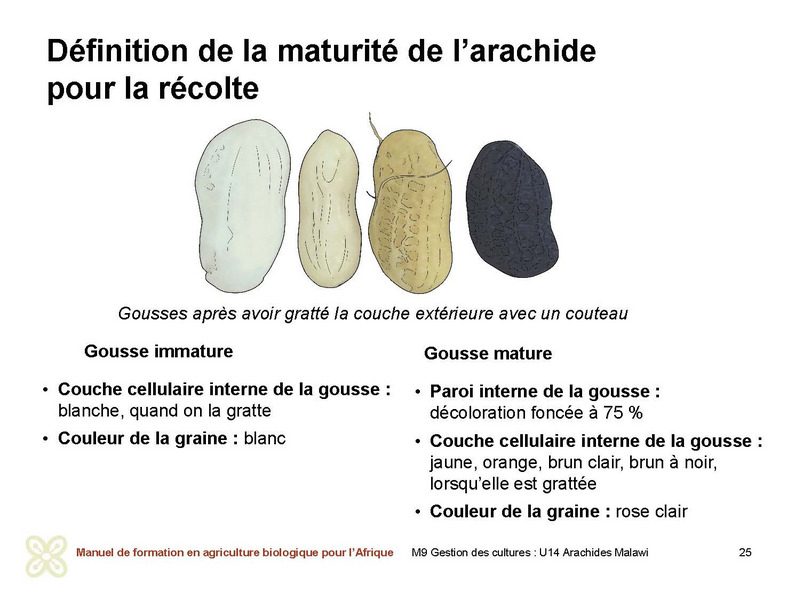 Définition de la maturité de l'arachide pour la récolte

Gousses après avoir gratté la couche extérieure avec un couteau

Gousse immature

• Couche cellulaire interne de la gousse : blanche, quand on la gratte
• Couleur de la graine : blanc

Gousse mature

• Paroi interne de la gousse : décoloration foncée à 75 %
• Couche cellulaire interne de la gousse : jaune, orange, brun clair, brun à noir, lorsqu'elle est grattée
• Couleur de la graine : rose clair

Manuel de formation en agriculture biologique pour l'Afrique M9 Gestion des cultures : U14 Arachides Malawi 25